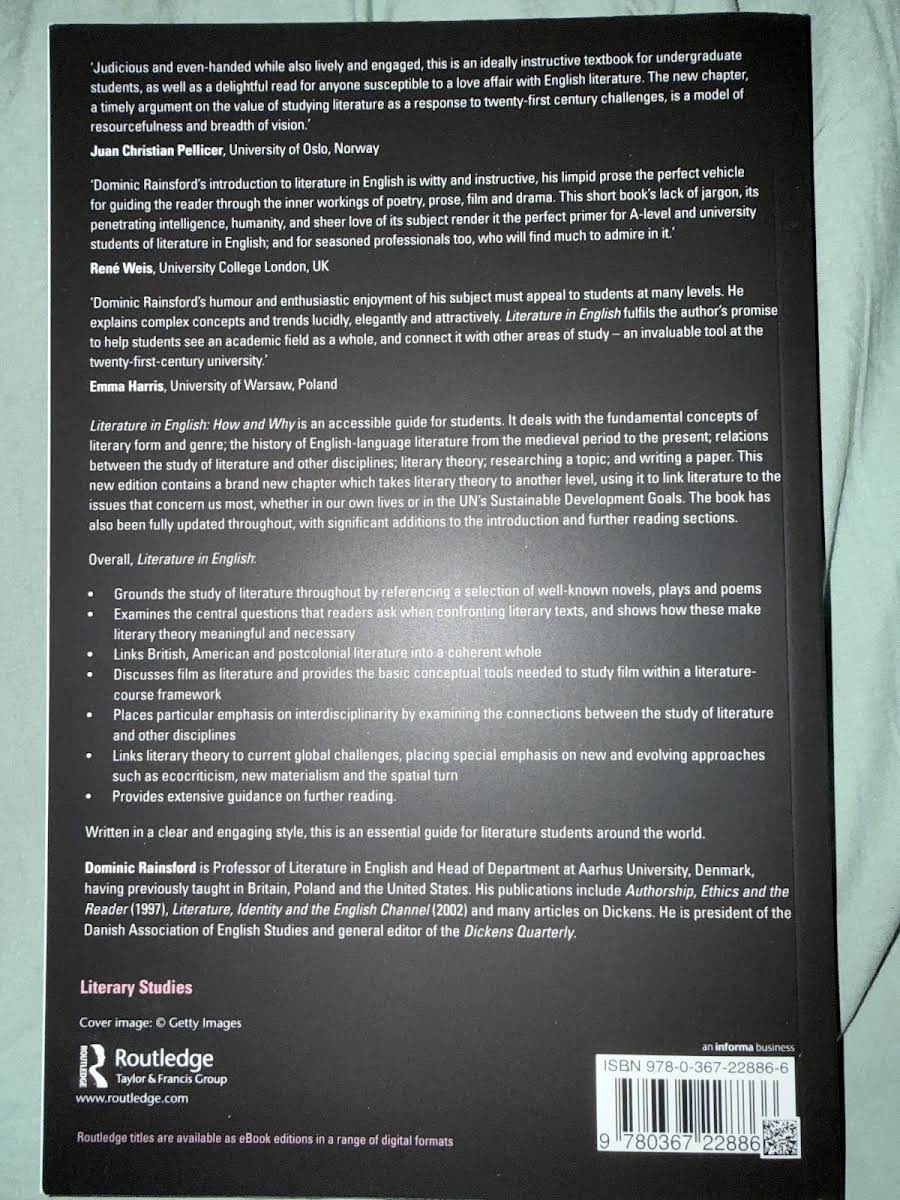 'Judicious and even-handed while also lively and engaged, this is an ideally instructive textbook for undergraduate students, as well as a delightful read for anyone susceptible to a love affair with English literature. The new chapter, a timely argument on the value of studying literature as a response to twenty-first century challenges, is a model of resourcefulness and breadth of vision.'

Juan Christian Pellicer, University of Oslo, Norway

'Dominic Rainsford's introduction to literature in English is witty and instructive, his limpid prose the perfect vehicle for guiding the reader through the inner workings of poetry, prose, film and drama. This short book's lack of jargon, its penetrating intelligence, humanity, and sheer love of its subject render it the perfect primer for A-level and university students of literature in English; and for seasoned professionals too, who will find much to admire in it.'

René Weis, University College London, UK

'Dominic Rainsford's humour and enthusiastic enjoyment of his subject must appeal to students at many levels. He explains complex concepts and trends lucidly, elegantly and attractively. Literature in English fulfils the author's promise to help students see an academic field as a whole, and connect it with other areas of study – an invaluable tool at the twenty-first-century university.'

Emma Harris, University of Warsaw, Poland

Literature in English: How and Why is an accessible guide for students. It deals with the fundamental concepts of literary form and genre; the history of English-language literature from the medieval period to the present; relations between the study of literature and other disciplines; literary theory; researching a topic; and writing a paper. This new edition contains a brand new chapter which takes literary theory to another level, using it to link literature to the issues that concern us most, whether in our own lives or in the UN's Sustainable Development Goals. The book has also been fully updated throughout, with significant additions to the introduction and further reading sections.

Overall, Literature in English:

• Grounds the study of literature throughout by referencing a selection of well-known novels, plays and poems
• Examines the central questions that readers ask when confronting literary texts, and shows how these make literary theory meaningful and necessary
• Links British, American and postcolonial literature into a coherent whole
• Discusses film as literature and provides the basic conceptual tools needed to study film within a literature-course framework
• Places particular emphasis on interdisciplinarity by examining the connections between the study of literature and other disciplines
• Links literary theory to current global challenges, placing special emphasis on new and evolving approaches such as ecocriticism, new materialism and the spatial turn
• Provides extensive guidance on further reading.

Written in a clear and engaging style, this is an essential guide for literature students around the world.

Dominic Rainsford is Professor of Literature in English and Head of Department at Aarhus University, Denmark, having previously taught in Britain, Poland and the United States. His publications include Authorship, Ethics and the Reader (1997), Literature, Identity and the English Channel (2002) and many articles on Dickens. He is president of the Danish Association of English Studies and general editor of the Dickens Quarterly.

Literary Studies

Cover image: © Getty Images

Routledge
Taylor & Francis Group
www.routledge.com

an informa business

ISBN 978-0-367-22886-6

9 780367 22886

Routledge titles are available as eBook editions in a range of digital formats